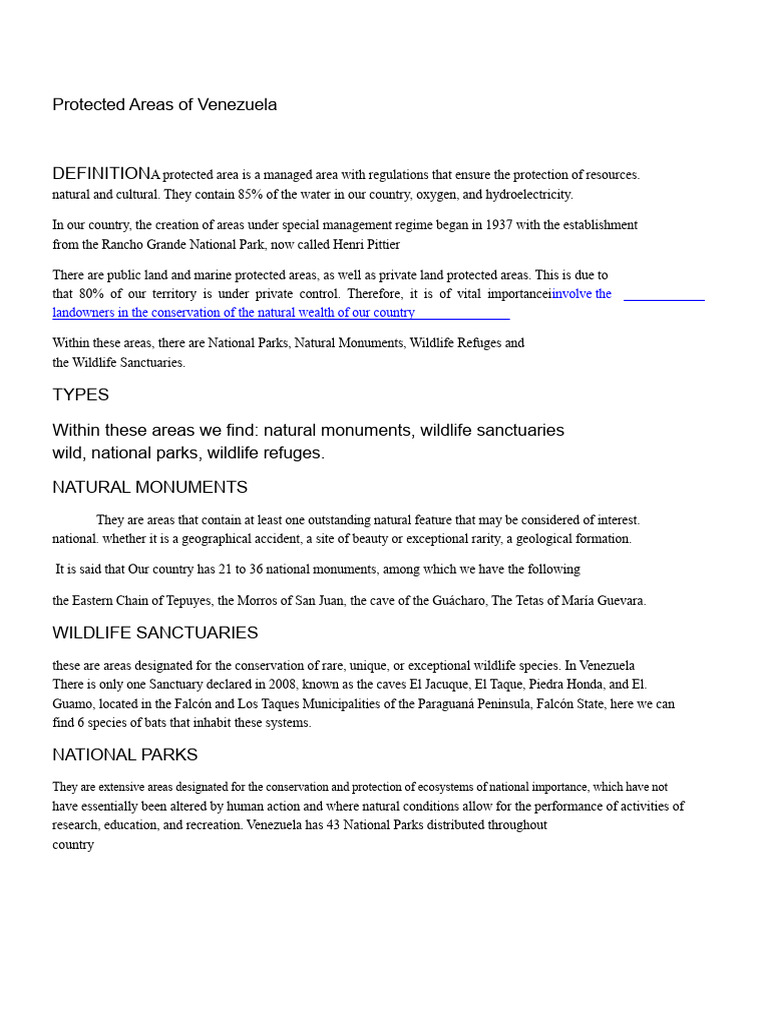 Protected Areas of Venezuela

DEFINITIONA protected area is a managed area with regulations that ensure the protection of resources. natural and cultural. They contain 85% of the water in our country, oxygen, and hydroelectricity.

In our country, the creation of areas under special management regime began in 1937 with the establishment from the Rancho Grande National Park, now called Henri Pittier

There are public land and marine protected areas, as well as private land protected areas. This is due to that 80% of our territory is under private control. Therefore, it is of vital importanceiinvolve the landowners in the conservation of the natural wealth of our country

Within these areas, there are National Parks, Natural Monuments, Wildlife Refuges and the Wildlife Sanctuaries.

TYPES

Within these areas we find: natural monuments, wildlife sanctuaries wild, national parks, wildlife refuges.

NATURAL MONUMENTS

They are areas that contain at least one outstanding natural feature that may be considered of interest. national. whether it is a geographical accident, a site of beauty or exceptional rarity, a geological formation.

It is said that Our country has 21 to 36 national monuments, among which we have the following

the Eastern Chain of Tepuyes, the Morros of San Juan, the cave of the Guácharo, The Tetas of María Guevara.

WILDLIFE SANCTUARIES

these are areas designated for the conservation of rare, unique, or exceptional wildlife species. In Venezuela There is only one Sanctuary declared in 2008, known as the caves El Jacuque, El Taque, Piedra Honda, and El. Guamo, located in the Falcón and Los Taques Municipalities of the Paraguaná Peninsula, Falcón State, here we can find 6 species of bats that inhabit these systems.

NATIONAL PARKS

They are extensive areas designated for the conservation and protection of ecosystems of national importance, which have not have essentially been altered by human action and where natural conditions allow for the performance of activities of research, education, and recreation. Venezuela has 43 National Parks distributed throughout country